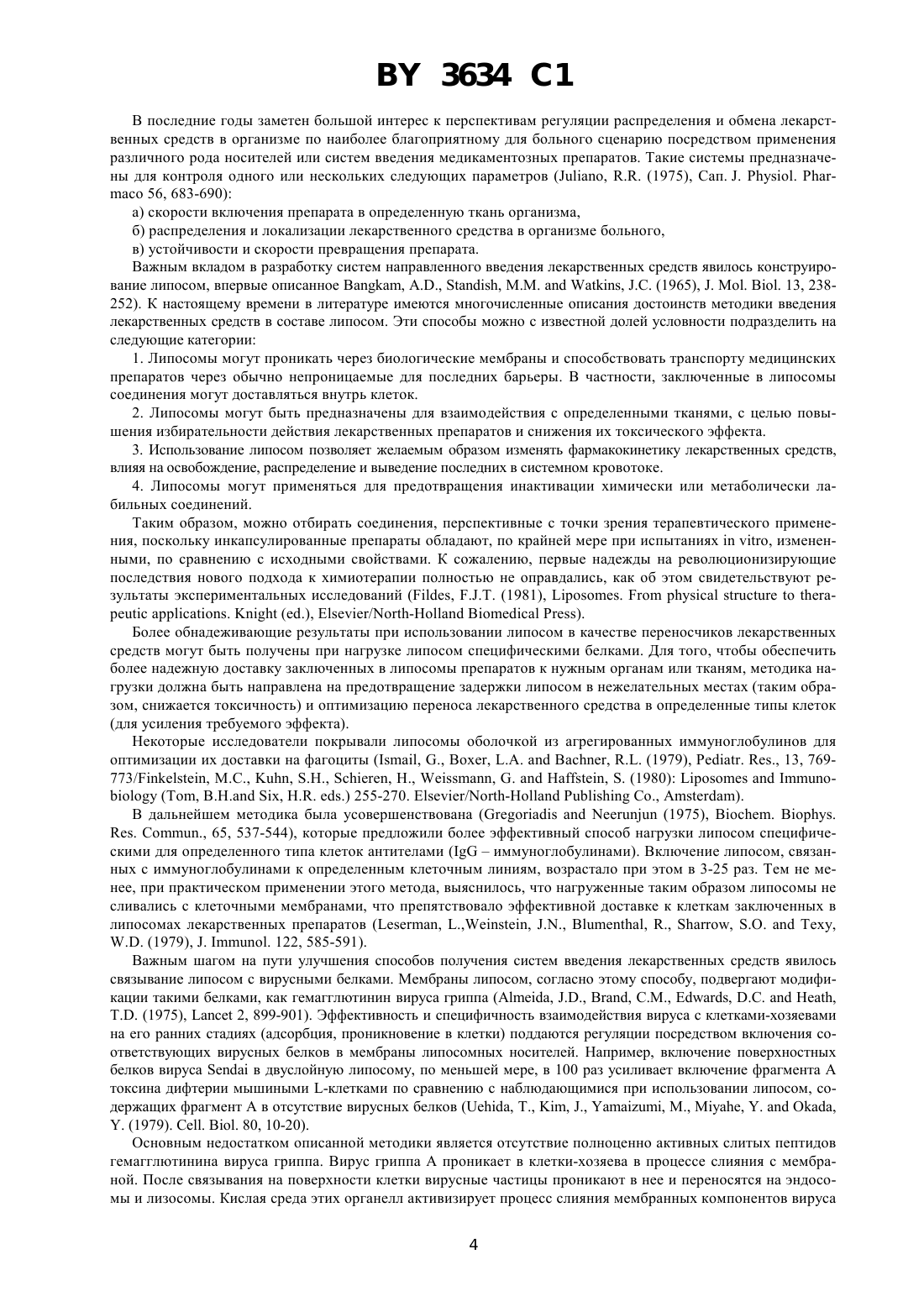 BY 3634 C1

В последние годы заметен большой интерес к перспективам регуляции распределения и обмена лекарственных средств в организме по наиболее благоприятному для больного сценарию посредством применения различного рода носителей или систем введения медикаментозных препаратов. Такие системы предназначены для контроля одного или нескольких следующих параметров (Juliano, R.R. (1975), Сап. J. Physiol. Pharmaco 56, 683-690):

а) скорости включения препарата в определенную ткань организма,

б) распределения и локализации лекарственного средства в организме больного,

в) устойчивости и скорости превращения препарата.

Важным вкладом в разработку систем направленного введения лекарственных средств явилось конструирование липосом, впервые описанное Bangkam, A.D., Standish, M.M. and Watkins, J.C. (1965), J. Mol. Biol. 13, 238-252). К настоящему времени в литературе имеются многочисленные описания достоинств методики введения лекарственных средств в составе липосом. Эти способы можно с известной долей условности подразделить на следующие категории:

1. Липосомы могут проникать через биологические мембраны и способствовать транспорту медицинских препаратов через обычно непроницаемые для последних барьеры. В частности, заключенные в липосомы соединения могут доставляться внутрь клеток.

2. Липосомы могут быть предназначены для взаимодействия с определенными тканями, с целью повышения избирательности действия лекарственных препаратов и снижения их токсического эффекта.

3. Использование липосом позволяет желаемым образом изменять фармакокинетику лекарственных средств, влияя на освобождение, распределение и выведение последних в системном кровотоке.

4. Липосомы могут применяться для предотвращения инактивации химически или метаболически лабильных соединений.

Таким образом, можно отбирать соединения, перспективные с точки зрения терапевтического применения, поскольку инкапсулированные препараты обладают, по крайней мере при испытаниях in vitro, измененными, по сравнению с исходными свойствами. К сожалению, первые надежды на революционизирующие последствия нового подхода к химиотерапии полностью не оправдались, как об этом свидетельствуют результаты экспериментальных исследований (Fildes, F.J.T. (1981), Liposomes. From physical structure to therapeutic applications. Knight (ed.), Elsevier/North-Holland Biomedical Press).

Более обнадеживающие результаты при использовании липосом в качестве переносчиков лекарственных средств могут быть получены при нагрузке липосом специфическими белками. Для того, чтобы обеспечить более надежную доставку заключенных в липосомы препаратов к нужным органам или тканям, методика нагрузки должна быть направлена на предотвращение задержки липосом в нежелательных местах (таким образом, снижается токсичность) и оптимизацию переноса лекарственного средства в определенные типы клеток (для усиления требуемого эффекта).

Некоторые исследователи покрывали липосомы оболочкой из агрегированных иммуноглобулинов для оптимизации их доставки на фагоциты (Ismail, G., Boxer, L.A. and Bachner, R.L. (1979), Pediatr. Res., 13, 769-773/Finkelstein, M.C., Kuhn, S.H., Schieren, H., Weissmann, G. and Haffstein, S. (1980): Liposomes and Immunobiology (Tom, B.H.and Six, H.R. eds.) 255-270. Elsevier/North-Holland Publishing Co., Amsterdam).

В дальнейшем методика была усовершенствована (Gregoriadis and Neerunjun (1975), Biochem. Biophys. Res. Commun., 65, 537-544), которые предложили более эффективный способ нагрузки липосом специфическими для определенного типа клеток антителами (IgG – иммуноглобулинами). Включение липосом, связанных с иммуноглобулинами к определенным клеточным линиям, возрастало при этом в 3-25 раз. Тем не менее, при практическом применении этого метода, выяснилось, что нагруженные таким образом липосомы не сливались с клеточными мембранами, что препятствовало эффективной доставке к клеткам заключенных в липосомах лекарственных препаратов (Leserman, L.,Weinstein, J.N., Blumenthal, R., Sharrow, S.O. and Texy, W.D. (1979), J. Immunol. 122, 585-591).

Важным шагом на пути улучшения способов получения систем введения лекарственных средств явилось связывание липосом с вирусными белками. Мембраны липосом, согласно этому способу, подвергают модификации такими белками, как гемагглютинин вируса гриппа (Almeida, J.D., Brand, C.M., Edwards, D.C. and Heath, T.D. (1975), Lancet 2, 899-901). Эффективность и специфичность взаимодействия вируса с клетками-хозяевами на его ранних стадиях (адсорбция, проникновение в клетки) поддаются регуляции посредством включения соответствующих вирусных белков в мембраны липосомных носителей. Например, включение поверхностных белков вируса Sendai в двуслойную липосому, по меньшей мере, в 100 раз усиливает включение фрагмента А токсина дифтерии мышиными L-клетками по сравнению с наблюдающимися при использовании липосом, содержащих фрагмент А в отсутствие вирусных белков (Uehida, T., Kim, J., Yamaizumi, M., Miyahe, Y. and Okada, Y. (1979). Cell. Biol. 80, 10-20).

Основным недостатком описанной методики является отсутствие полноценно активных слитых пептидов гемагглютинина вируса гриппа. Вирус гриппа А проникает в клетки-хозяева в процессе слияния с мембраной. После связывания на поверхности клетки вирусные частицы проникают в нее и переносятся на эндосомы и лизосомы. Кислая среда этих органелл активизирует процесс слияния мембранных компонентов вируса

4